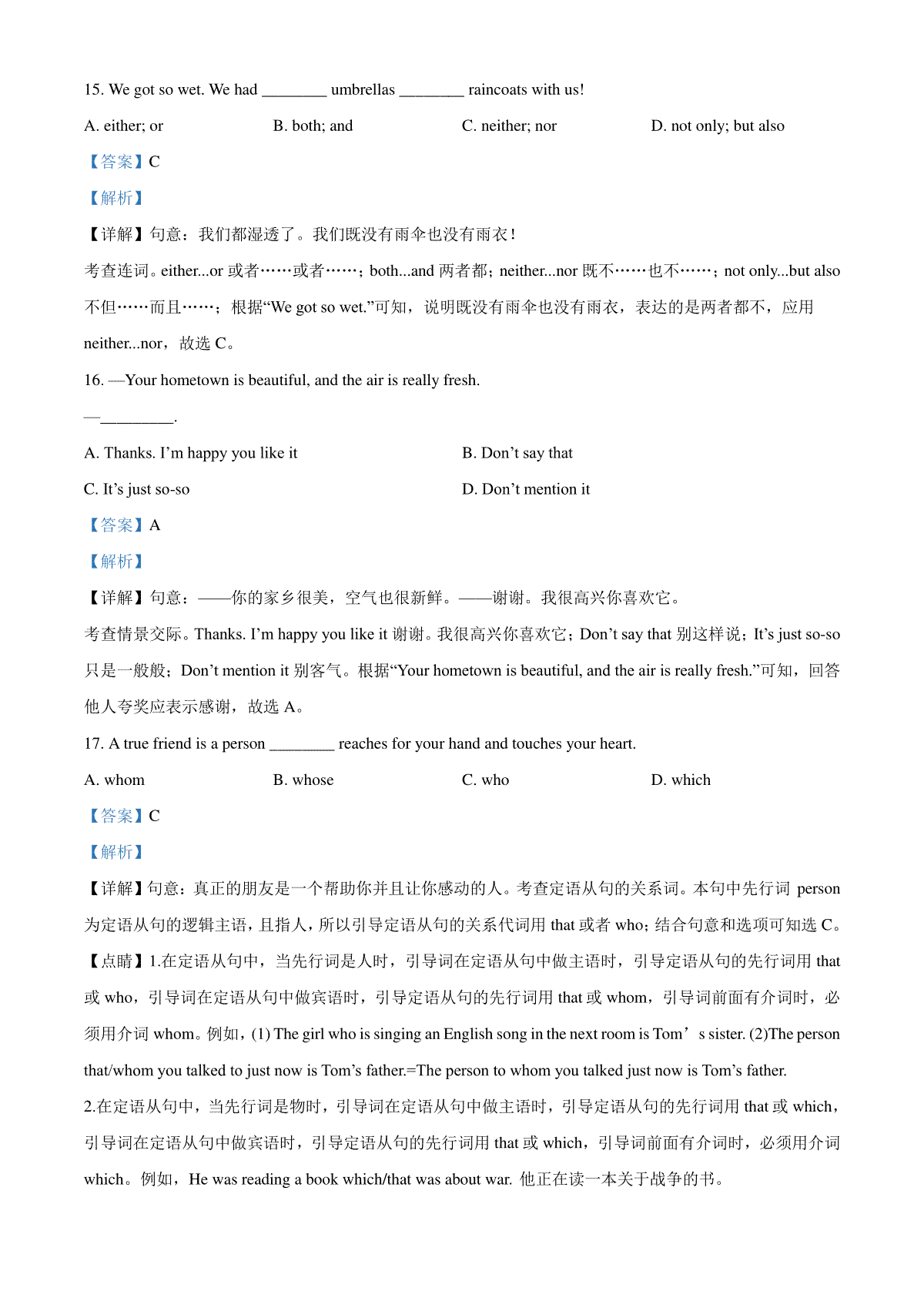 15. We got so wet. We had ________ umbrellas ________ raincoats with us!

A. either; or B. both; and C. neither; nor D. not only; but also

【答案】C

【解析】

【详解】句意：我们都湿透了。我们既没有雨伞也没有雨衣！

考查连词。either...or 或者……或者……；both...and 两者都；neither...nor 既不……也不……；not only...but also 不但……而且……；根据“We got so wet.”可知，说明既没有雨伞也没有雨衣，表达的是两者都不，应用 neither...nor，故选 C。

16. —Your hometown is beautiful, and the air is really fresh.

—_________.

A. Thanks. I’m happy you like it B. Don’t say that

C. It’s just so-so D. Don’t mention it

【答案】A

【解析】

【详解】句意：——你的家乡很美，空气也很新鲜。——谢谢。我很高兴你喜欢它。

考查情景交际。Thanks. I’m happy you like it 谢谢。我很高兴你喜欢它；Don’t say that 别这样说；It’s just so-so 只是一般般；Don’t mention it 别客气。根据“Your hometown is beautiful, and the air is really fresh.”可知，回答他人夸奖应表示感谢，故选 A。

17. A true friend is a person ________ reaches for your hand and touches your heart.

A. whom B. whose C. who D. which

【答案】C

【解析】

【详解】句意：真正的朋友是一个帮助你并且让你感动的人。考查定语从句的关系词。本句中先行词 person 为定语从句的逻辑主语，且指人，所以引导定语从句的关系代词用 that 或者 who；结合句意和选项可知选 C。

【点睛】1.在定语从句中，当先行词是人时，引导词在定语从句中做主语时，引导定语从句的先行词用 that 或 who，引导词在定语从句中做宾语时，引导定语从句的先行词用 that 或 whom，引导词前面有介词时，必须用介词 whom。例如，(1) The girl who is singing an English song in the next room is Tom’s sister. (2)The person that/whom you talked to just now is Tom’s father.=The person to whom you talked just now is Tom’s father.

2.在定语从句中，当先行词是物时，引导词在定语从句中做主语时，引导定语从句的先行词用 that 或 which，引导词在定语从句中做宾语时，引导定语从句的先行词用 that 或 which，引导词前面有介词时，必须用介词 which。例如，He was reading a book which/that was about war. 他正在读一本关于战争的书。